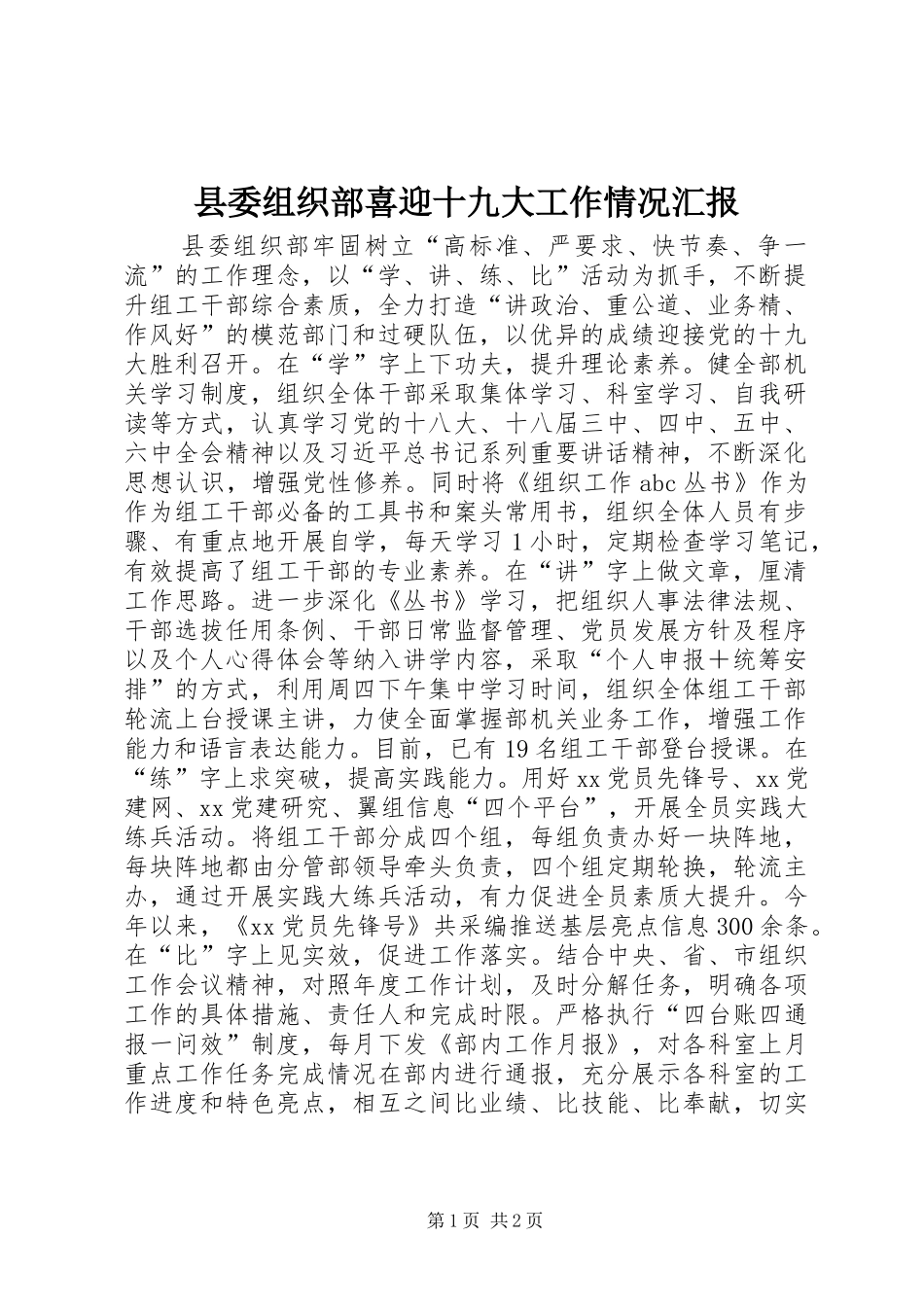 县委组织部喜迎十九大工作情况汇报

县委组织部牢固树立“高标准、严要求、快节奏、争一流”的工作理念，以“学、讲、练、比”活动为抓手，不断提升组工干部综合素质，全力打造“讲政治、重公道、业务精、作风好”的模范部门和过硬队伍，以优异的成绩迎接党的十九大胜利召开。在“学”字上下功夫，提升理论素养。健全部机关学习制度，组织全体干部采取集体学习、科室学习、自我研读等方式，认真学习党的十八大、十八届三中、四中、五中、六中全会精神以及习近平总书记系列重要讲话精神，不断深化思想认识，增强党性修养。同时将《组织工作abc丛书》作为作为组工干部必备的工具书和案头常用书，组织全体人员有步骤、有重点地开展自学，每天学习1小时，定期检查学习笔记，有效提高了组工干部的专业素养。在“讲”字上做文章，厘清工作思路。进一步深化《丛书》学习，把组织人事法律法规、干部选拔任用条例、干部日常监督管理、党员发展方针及程序以及个人心得体会等纳入讲学内容，采取“个人申报+统筹安排”的方式，利用周四下午集中学习时间，组织全体组工干部轮流上台授课主讲，力使全面掌握部机关业务工作，增强工作能力和语言表达能力。目前，已有19名组工干部登台授课。在“练”字上求突破，提高实践能力。用好xx党员先锋号、xx党建网、xx党建研究、翼组信息“四个平台”，开展全员实践大练兵活动。将组工干部分成四个组，每组负责办好一块阵地，每块阵地都由分管部领导牵头负责，四个组定期轮换，轮流主办，通过开展实践大练兵活动，有力促进全员素质大提升。今年以来，《xx党员先锋号》共采编推送基层亮点信息300余条。在“比”字上见实效，促进工作落实。结合中央、省、市组织工作会议精神，对照年度工作计划，及时分解任务，明确各项工作的具体措施、责任人和完成时限。严格执行“四台账四通报一问效”制度，每月下发《部内工作月报》，对各科室上月重点工作任务完成情况在部内进行通报，充分展示各科室的工作进度和特色亮点，相互之间比业绩、比技能、比奉献，切实

第1页 共2页